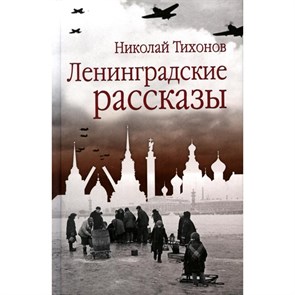 Николай Тихонов

Ленинградские рассказы